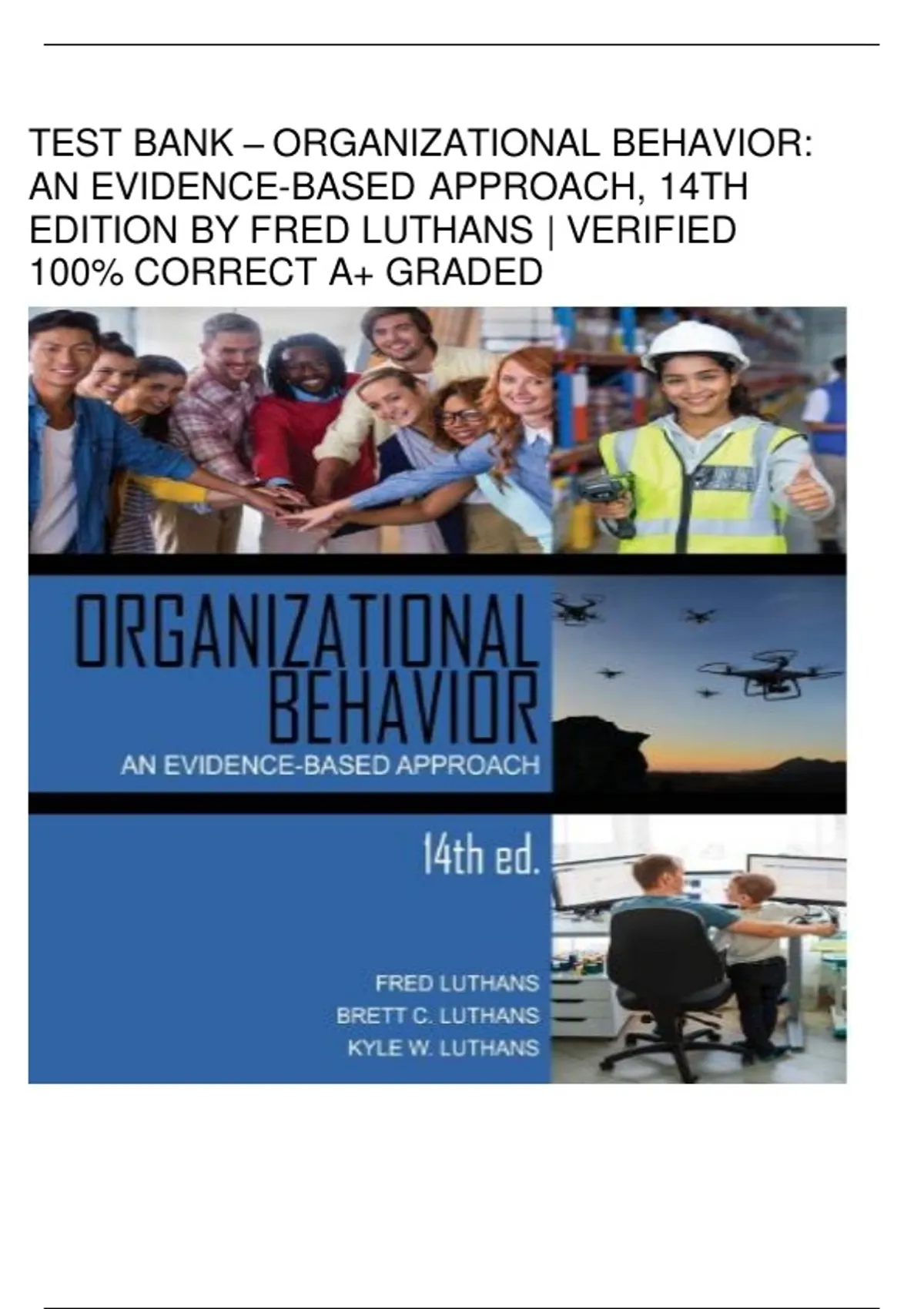 TEST BANK – ORGANIZATIONAL BEHAVIOR: AN EVIDENCE-BASED APPROACH, 14TH EDITION BY FRED LUTHANS | VERIFIED 100% CORRECT A+ GRADED

ORGANIZATIONAL
BEHAVIOR
AN EVIDENCE-BASED APPROACH

14th ed.

FRED LUTHANS
BRETT C. LUTHANS
KYLE W. LUTHANS